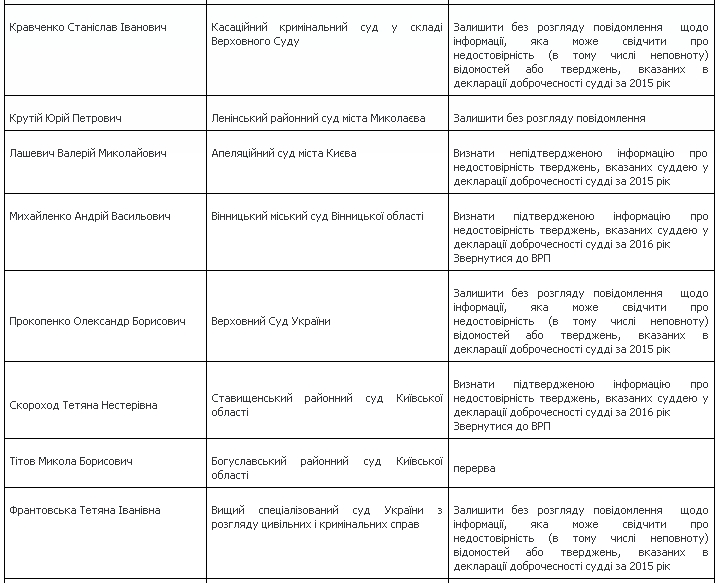 | | | |
|---|---|---|
| Кравченко Станіслав Іванович | Касаційний кримінальний суд у складі Верховного Суду | Залишити без розгляду повідомлення щодо інформації, яка може свідчити про недостовірність (в тому числі неповноту) відомостей або тверджень, вказаних в декларації доброчесності судді за 2015 рік |
| Крутій Юрій Петрович | Ленінський районний суд міста Миколаєва | Залишити без розгляду повідомлення |
| Лашевич Валерій Миколайович | Апеляційний суд міста Києва | Визнати непідтвердженою інформацію про недостовірність тверджень, вказаних суддею у декларації доброчесності судді за 2015 рік |
| Михайленко Андрій Васильович | Вінницький міський суд Вінницької області | Визнати підтвердженою інформацію про недостовірність тверджень, вказаних суддею у декларації доброчесності судді за 2016 рік Звернутися до ВРП |
| Прокопенко Олександр Борисович | Верховний Суд України | Залишити без розгляду повідомлення щодо інформації, яка може свідчити про недостовірність (в тому числі неповноту) відомостей або тверджень, вказаних в декларації доброчесності судді за 2015 рік |
| Скороход Тетяна Нестерівна | Ставищенський районний суд Київської області | Визнати підтвердженою інформацію про недостовірність тверджень, вказаних суддею у декларації доброчесності судді за 2016 рік Звернутися до ВРП |
| Тітов Микола Борисович | Богуславський районний суд Київської області | перерва |
| Франтовська Тетяна Іванівна | Вищий спеціалізований суд України з розгляду цивільних і кримінальних справ | Залишити без розгляду повідомлення щодо інформації, яка може свідчити про недостовірність (в тому числі неповноту) відомостей або тверджень, вказаних в декларації доброчесності судді за 2015 рік |